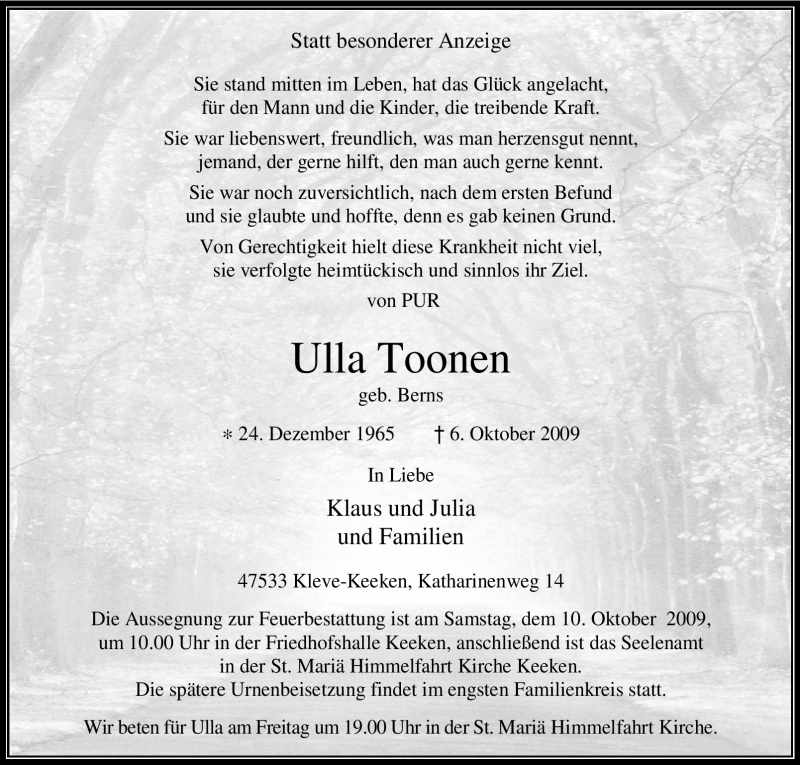 Statt besonderer Anzeige

Sie stand mitten im Leben, hat das Glück angelacht,
für den Mann und die Kinder, die treibende Kraft.

Sie war liebenswert, freundlich, was man herzensgut nennt,
jemand, der gerne hilft, den man auch gerne kennt.

Sie war noch zuversichtlich, nach dem ersten Befund
und sie glaubte und hoffte, denn es gab keinen Grund.

Von Gerechtigkeit hielt diese Krankheit nicht viel,
sie verfolgte heimtückisch und sinnlos ihr Ziel.

von PUR

Ulla Toonen

geb. Berns

* 24. Dezember 1965 † 6. Oktober 2009

In Liebe

Klaus und Julia
und Familien

47533 Kleve-Keeken, Katharinenweg 14

Die Aussegnung zur Feuerbestattung ist am Samstag, dem 10. Oktober 2009, um 10.00 Uhr in der Friedhofshalle Keeken, anschließend ist das Seelenamt in der St. Mariä Himmelfahrt Kirche Keeken. Die spätere Urnenbeisetzung findet im engsten Familienkreis statt.

Wir beten für Ulla am Freitag um 19.00 Uhr in der St. Mariä Himmelfahrt Kirche.